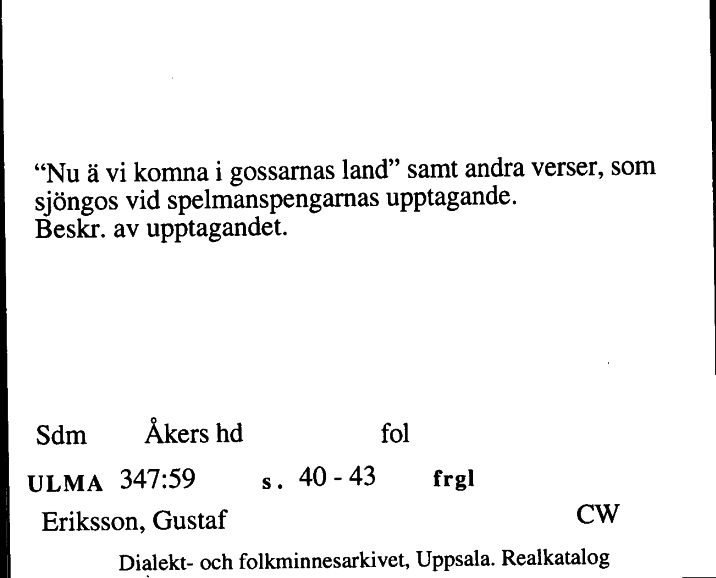 “Nu ä vi komna i gossarnas land” samt andra verser, som sjöngos vid spelmanspengarnas upptagande.
Beskr. av upptagandet.

Sdm Åkers hd fol

ULMA 347:59 s. 40 - 43 frgl

Eriksson, Gustaf CW

Dialekt- och folkminnesarkivet, Uppsala. Realkatalog